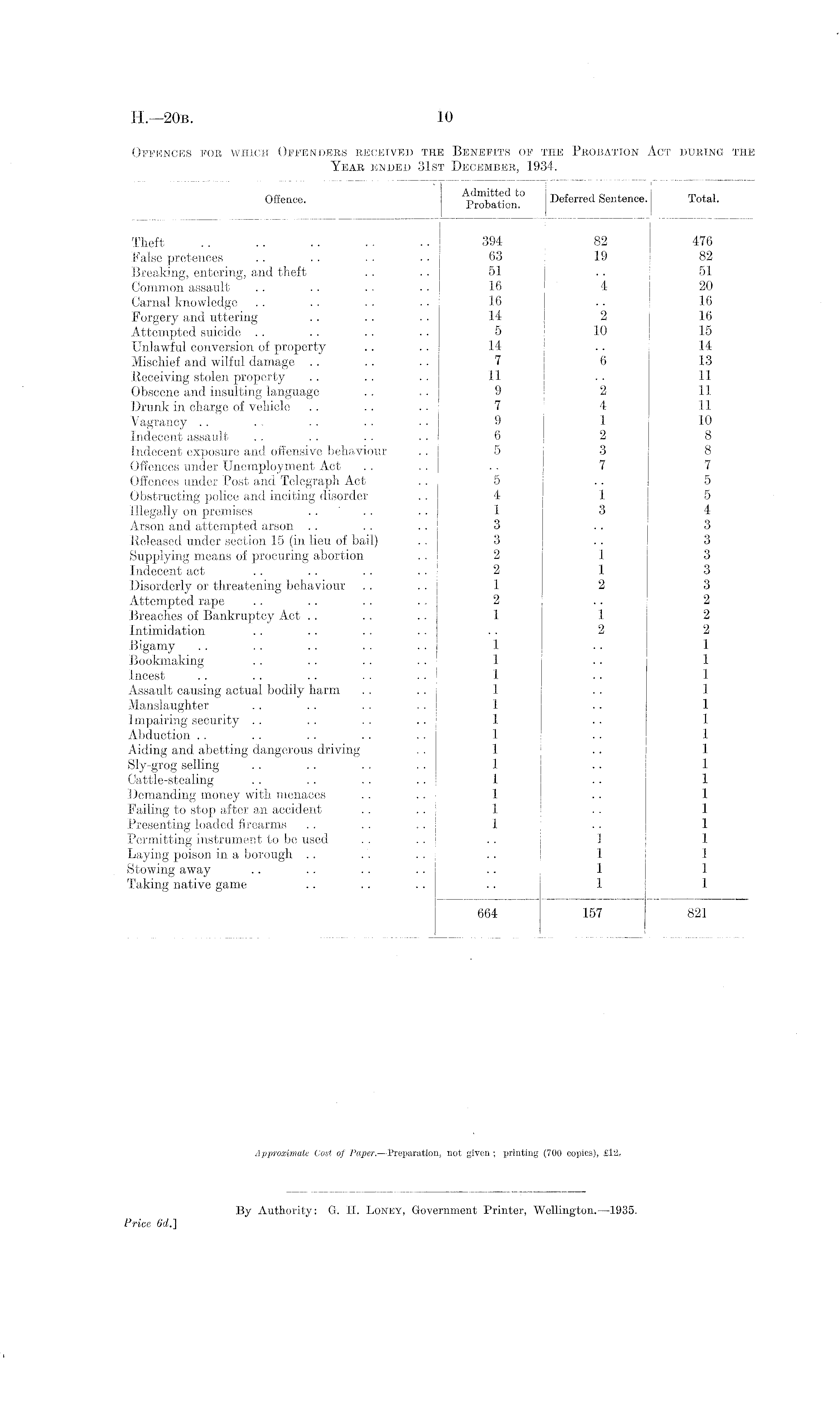 H.—20B. 10

OFFENCES FOR WHICH OFFENDERS RECEIVED THE BENEFITS OF THE PROBATION ACT DURING THE YEAR ENDED 31ST DECEMBER, 1934.

| Offence. | Admitted to Probation. | Deferred Sentence. | Total. |
|---|---|---|---|
| Theft .. .. .. .. .. | 394 | 82 | 476 |
| False pretences .. .. .. .. | 63 | 19 | 82 |
| Breaking, entering, and theft .. .. | 51 | .. | 51 |
| Common assault .. .. .. .. | 16 | 4 | 20 |
| Carnal knowledge .. .. .. .. | 16 | .. | 16 |
| Forgery and uttering .. .. .. | 14 | 2 | 16 |
| Attempted suicide .. .. .. .. | 5 | 10 | 15 |
| Unlawful conversion of property .. .. | 14 | .. | 14 |
| Mischief and wilful damage .. .. .. | 7 | 6 | 13 |
| Receiving stolen property .. .. .. | 11 | .. | 11 |
| Obscene and insulting language .. .. | 9 | 2 | 11 |
| Drunk in charge of vehicle .. .. .. | 7 | 4 | 11 |
| Vagrancy .. .. .. .. .. | 9 | 1 | 10 |
| Indecent assault .. .. .. .. | 6 | 2 | 8 |
| Indecent exposure and offensive behaviour .. | 5 | 3 | 8 |
| Offences under Unemployment Act .. .. | .. | 7 | 7 |
| Offences under Post and Telegraph Act .. | 5 | .. | 5 |
| Obstructing police and inciting disorder .. | 4 | 1 | 5 |
| Illegally on premises .. .. .. | 1 | 3 | 4 |
| Arson and attempted arson .. .. .. | 3 | .. | 3 |
| Released under section 15 (in lieu of bail) .. | 3 | .. | 3 |
| Supplying means of procuring abortion .. | 2 | 1 | 3 |
| Indecent act .. .. .. .. | 2 | 1 | 3 |
| Disorderly or threatening behaviour .. .. | 1 | 2 | 3 |
| Attempted rape .. .. .. .. | 2 | .. | 2 |
| Breaches of Bankruptcy Act .. .. .. | 1 | 1 | 2 |
| Intimidation .. .. .. .. | .. | 2 | 2 |
| Bigamy .. .. .. .. .. | 1 | .. | 1 |
| Bookmaking .. .. .. .. | 1 | .. | 1 |
| Incest .. .. .. .. .. | 1 | .. | 1 |
| Assault causing actual bodily harm .. .. | 1 | .. | 1 |
| Manslaughter .. .. .. .. | 1 | .. | 1 |
| Impairing security .. .. .. .. | 1 | .. | 1 |
| Abduction .. .. .. .. .. | 1 | .. | 1 |
| Aiding and abetting dangerous driving .. | 1 | .. | 1 |
| Sly-grog selling .. .. .. .. | 1 | .. | 1 |
| Cattle-stealing .. .. .. .. | 1 | .. | 1 |
| Demanding money with menaces .. .. | 1 | .. | 1 |
| Failing to stop after an accident .. .. | 1 | .. | 1 |
| Presenting loaded firearms .. .. .. | 1 | .. | 1 |
| Permitting instrument to be used .. .. | .. | 1 | 1 |
| Laying poison in a borough .. .. .. | .. | 1 | 1 |
| Stowing away .. .. .. .. | .. | 1 | 1 |
| Taking native game .. .. .. | .. | 1 | 1 |
| | 664 | 157 | 821 |

Approximate Cost of Paper.—Preparation, not given; printing (700 copies), £12.

By Authority: G. H. LONEY, Government Printer, Wellington.—1935.

Price 6d.]